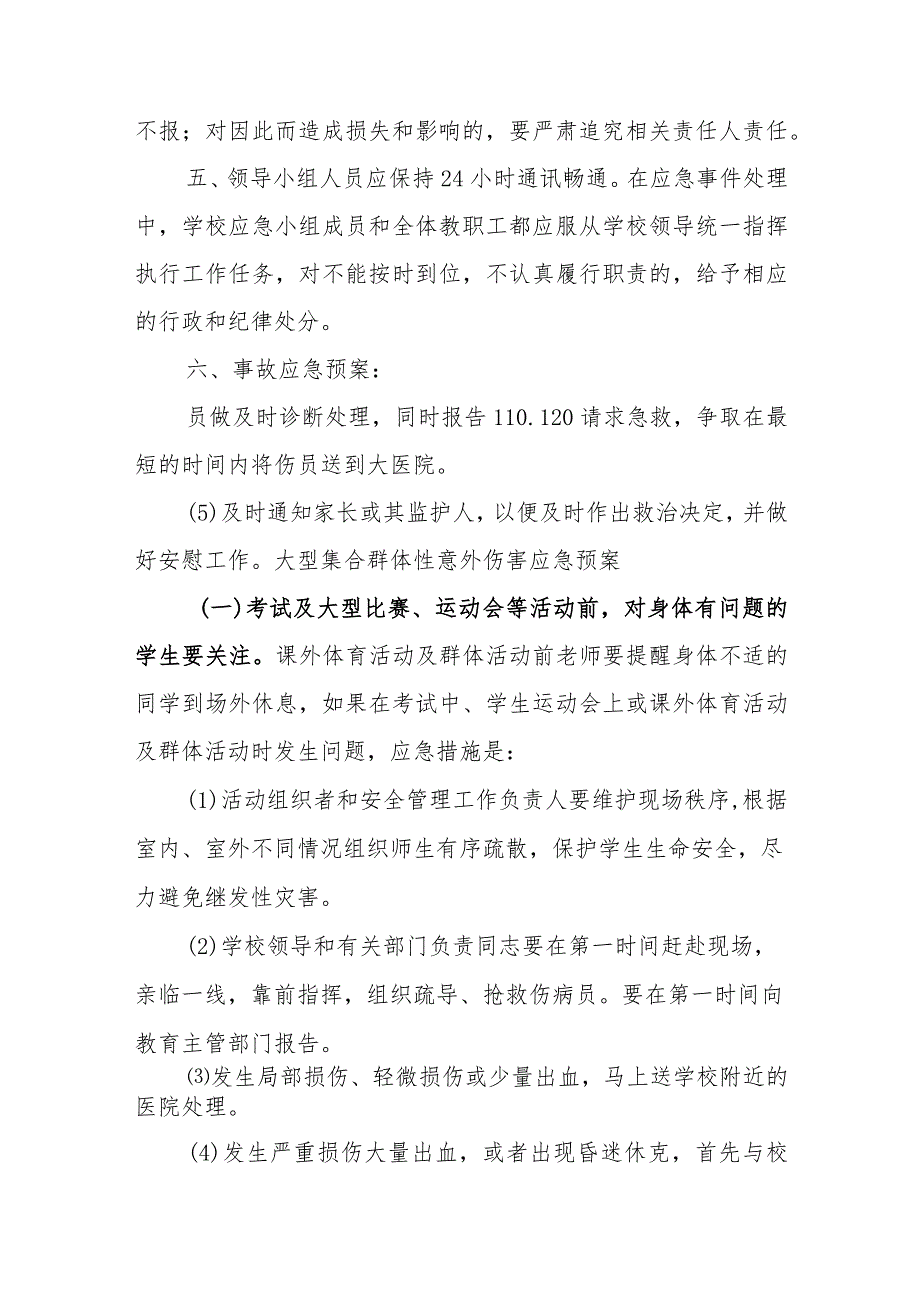 不报；对因此而造成损失和影响的，要严肃追究相关责任人责任。

五、领导小组人员应保持24小时通讯畅通。在应急事件处理中，学校应急小组成员和全体教职工都应服从学校领导统一指挥执行工作任务，对不能按时到位，不认真履行职责的，给予相应的行政和纪律处分。

六、事故应急预案：

员做及时诊断处理，同时报告110.120请求急救，争取在最短的时间内将伤员送到大医院。

(5)及时通知家长或其监护人，以便及时作出救治决定，并做好安慰工作。大型集合群体性意外伤害应急预案

(一)考试及大型比赛、运动会等活动前，对身体有问题的学生要关注。课外体育活动及群体活动前老师要提醒身体不适的同学到场外休息，如果在考试中、学生运动会上或课外体育活动及群体活动时发生问题，应急措施是：

(1)活动组织者和安全管理工作负责人要维护现场秩序,根据室内、室外不同情况组织师生有序疏散，保护学生生命安全，尽力避免继发性灾害。

(2)学校领导和有关部门负责同志要在第一时间赶赴现场，亲临一线，靠前指挥，组织疏导、抢救伤病员。要在第一时间向教育主管部门报告。

⑶发生局部损伤、轻微损伤或少量出血，马上送学校附近的医院处理。

(4)发生严重损伤大量出血，或者出现昏迷休克，首先与校